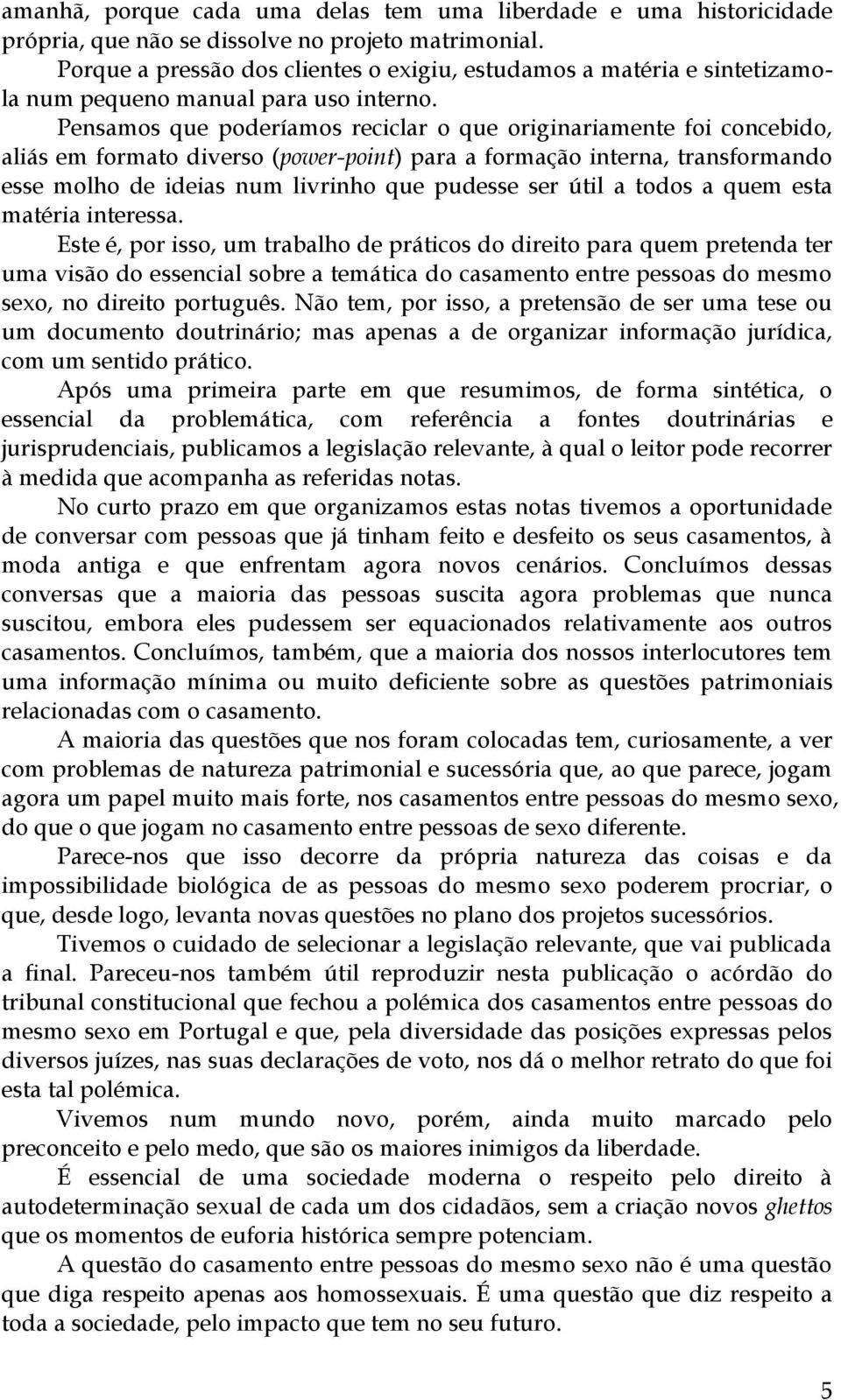 amanhã, porque cada uma delas tem uma liberdade e uma historicidade própria, que não se dissolve no projeto matrimonial.

Porque a pressão dos clientes o exigiu, estudamos a matéria e sintetizamo-la num pequeno manual para uso interno.

Pensamos que poderíamos reciclar o que originariamente foi concebido, aliás em formato diverso (power-point) para a formação interna, transformando esse molho de ideias num livrinho que pudesse ser útil a todos a quem esta matéria interessa.

Este é, por isso, um trabalho de práticos do direito para quem pretenda ter uma visão do essencial sobre a temática do casamento entre pessoas do mesmo sexo, no direito português. Não tem, por isso, a pretensão de ser uma tese ou um documento doutrinário; mas apenas a de organizar informação jurídica, com um sentido prático.

Após uma primeira parte em que resumimos, de forma sintética, o essencial da problemática, com referência a fontes doutrinárias e jurisprudenciais, publicamos a legislação relevante, à qual o leitor pode recorrer à medida que acompanha as referidas notas.

No curto prazo em que organizamos estas notas tivemos a oportunidade de conversar com pessoas que já tinham feito e desfeito os seus casamentos, à moda antiga e que enfrentam agora novos cenários. Concluímos dessas conversas que a maioria das pessoas suscita agora problemas que nunca suscitou, embora eles pudessem ser equacionados relativamente aos outros casamentos. Concluímos, também, que a maioria dos nossos interlocutores tem uma informação mínima ou muito deficiente sobre as questões patrimoniais relacionadas com o casamento.

A maioria das questões que nos foram colocadas tem, curiosamente, a ver com problemas de natureza patrimonial e sucessória que, ao que parece, jogam agora um papel muito mais forte, nos casamentos entre pessoas do mesmo sexo, do que o que jogam no casamento entre pessoas de sexo diferente.

Parece-nos que isso decorre da própria natureza das coisas e da impossibilidade biológica de as pessoas do mesmo sexo poderem procriar, o que, desde logo, levanta novas questões no plano dos projetos sucessórios.

Tivemos o cuidado de selecionar a legislação relevante, que vai publicada a final. Pareceu-nos também útil reproduzir nesta publicação o acórdão do tribunal constitucional que fechou a polémica dos casamentos entre pessoas do mesmo sexo em Portugal e que, pela diversidade das posições expressas pelos diversos juízes, nas suas declarações de voto, nos dá o melhor retrato do que foi esta tal polémica.

Vivemos num mundo novo, porém, ainda muito marcado pelo preconceito e pelo medo, que são os maiores inimigos da liberdade.

É essencial de uma sociedade moderna o respeito pelo direito à autodeterminação sexual de cada um dos cidadãos, sem a criação novos ghettos que os momentos de euforia histórica sempre potenciam.

A questão do casamento entre pessoas do mesmo sexo não é uma questão que diga respeito apenas aos homossexuais. É uma questão que diz respeito a toda a sociedade, pelo impacto que tem no seu futuro.

5